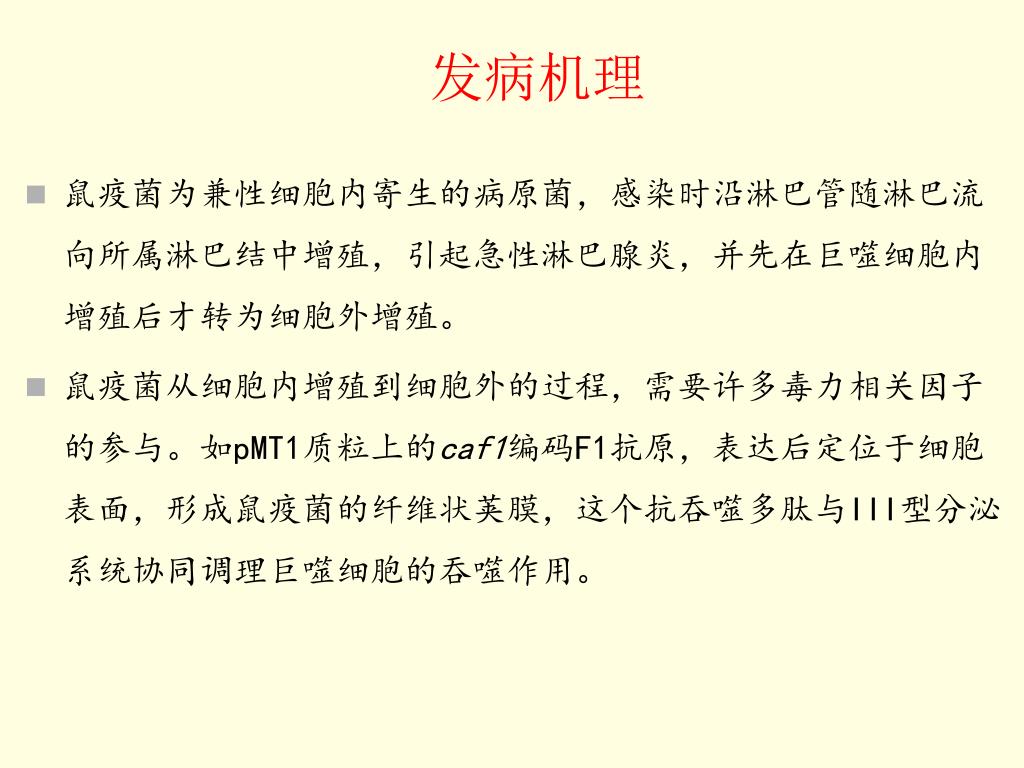 发病机理

鼠疫菌为兼性细胞内寄生的病原菌，感染时沿淋巴管随淋巴流向所属淋巴结中增殖，引起急性淋巴腺炎，并先在巨噬细胞内增殖后才转为细胞外增殖。

鼠疫菌从细胞内增殖到细胞外的过程，需要许多毒力相关因子的参与。如pMT1质粒上的caf1编码F1抗原，表达后定位于细胞表面，形成鼠疫菌的纤维状荚膜，这个抗吞噬多肽与III型分泌系统协同调理巨噬细胞的吞噬作用。